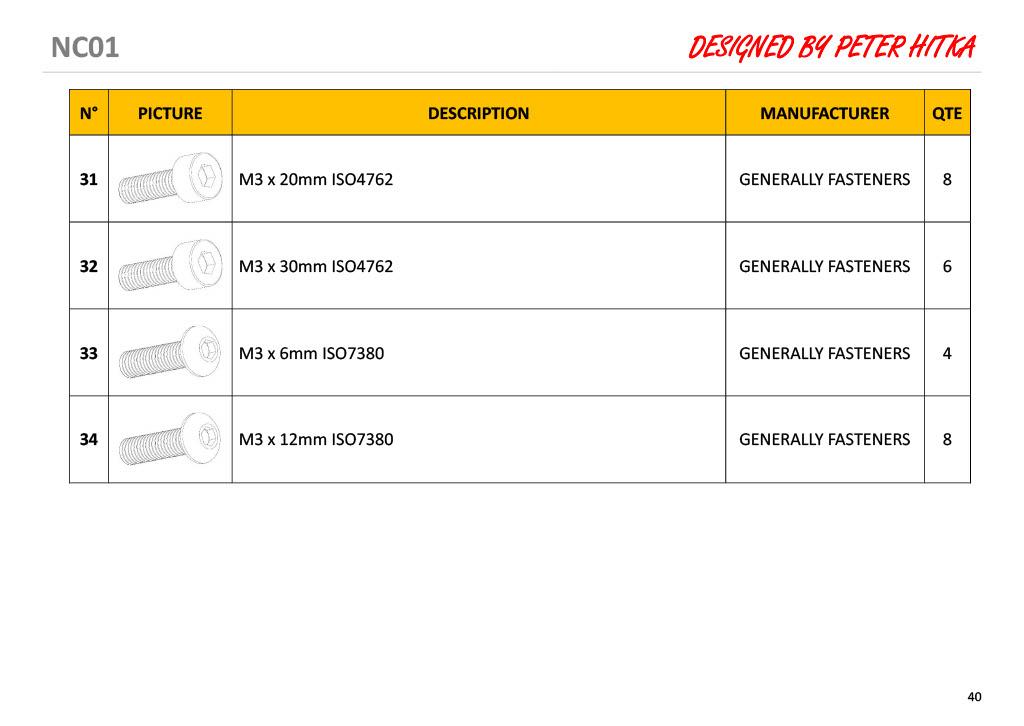 NC01

DESIGNED BY PETER HITKA

| N° | PICTURE | DESCRIPTION | MANUFACTURER | QTE |
|---|---|---|---|---|
| 31 | | M3 x 20mm ISO4762 | GENERALLY FASTENERS | 8 |
| 32 | | M3 x 30mm ISO4762 | GENERALLY FASTENERS | 6 |
| 33 | | M3 x 6mm ISO7380 | GENERALLY FASTENERS | 4 |
| 34 | | M3 x 12mm ISO7380 | GENERALLY FASTENERS | 8 |

40